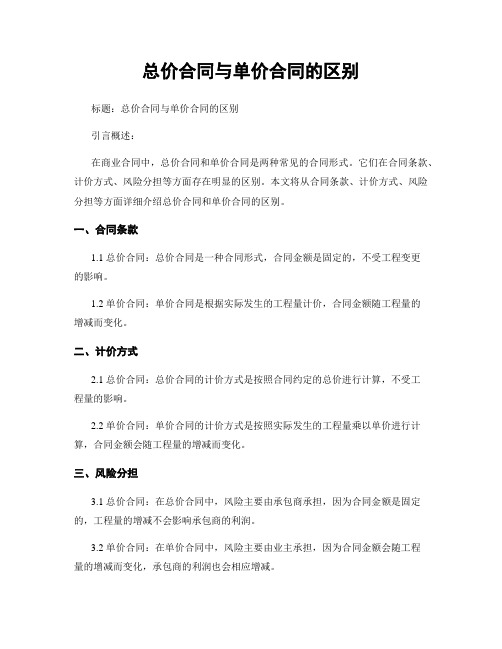 总价合同与单价合同的区别

标题：总价合同与单价合同的区别

引言概述：

在商业合同中，总价合同和单价合同是两种常见的合同形式。它们在合同条款、计价方式、风险分担等方面存在明显的区别。本文将从合同条款、计价方式、风险分担等方面详细介绍总价合同和单价合同的区别。

一、合同条款

1.1 总价合同：总价合同是一种合同形式，合同金额是固定的，不受工程变更的影响。

1.2 单价合同：单价合同是根据实际发生的工程量计价，合同金额随工程量的增减而变化。

二、计价方式

2.1 总价合同：总价合同的计价方式是按照合同约定的总价进行计算，不受工程量的影响。

2.2 单价合同：单价合同的计价方式是按照实际发生的工程量乘以单价进行计算，合同金额会随工程量的增减而变化。

三、风险分担

3.1 总价合同：在总价合同中，风险主要由承包商承担，因为合同金额是固定的，工程量的增减不会影响承包商的利润。

3.2 单价合同：在单价合同中，风险主要由业主承担，因为合同金额会随工程量的增减而变化，承包商的利润也会相应增减。